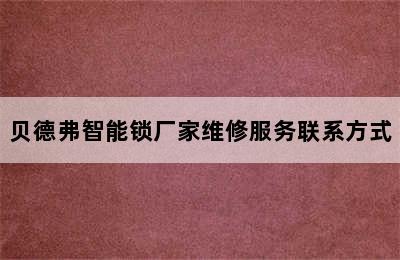 贝德弗智能锁厂家维修服务联系方式